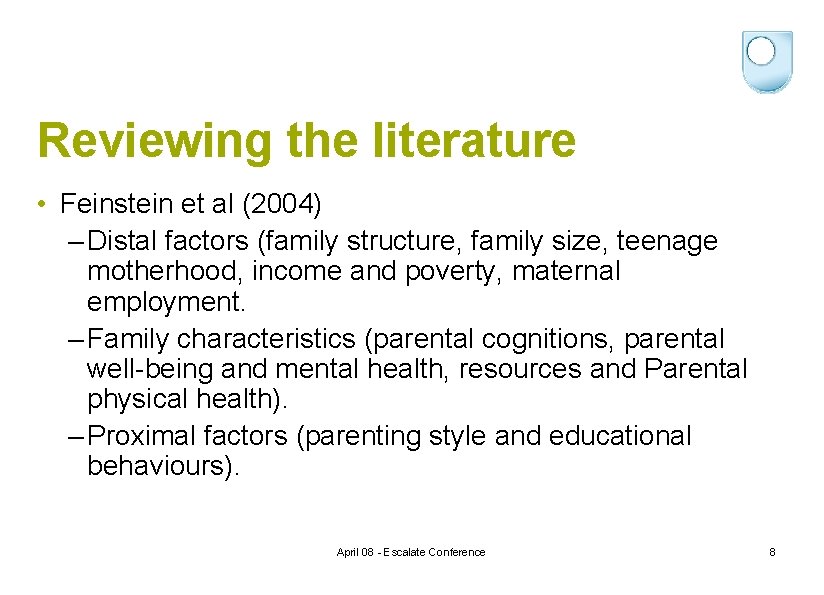 Reviewing the literature

• Feinstein et al (2004)
– Distal factors (family structure, family size, teenage motherhood, income and poverty, maternal employment.
– Family characteristics (parental cognitions, parental well-being and mental health, resources and Parental physical health).
– Proximal factors (parenting style and educational behaviours).

April 08 - Escalate Conference

8